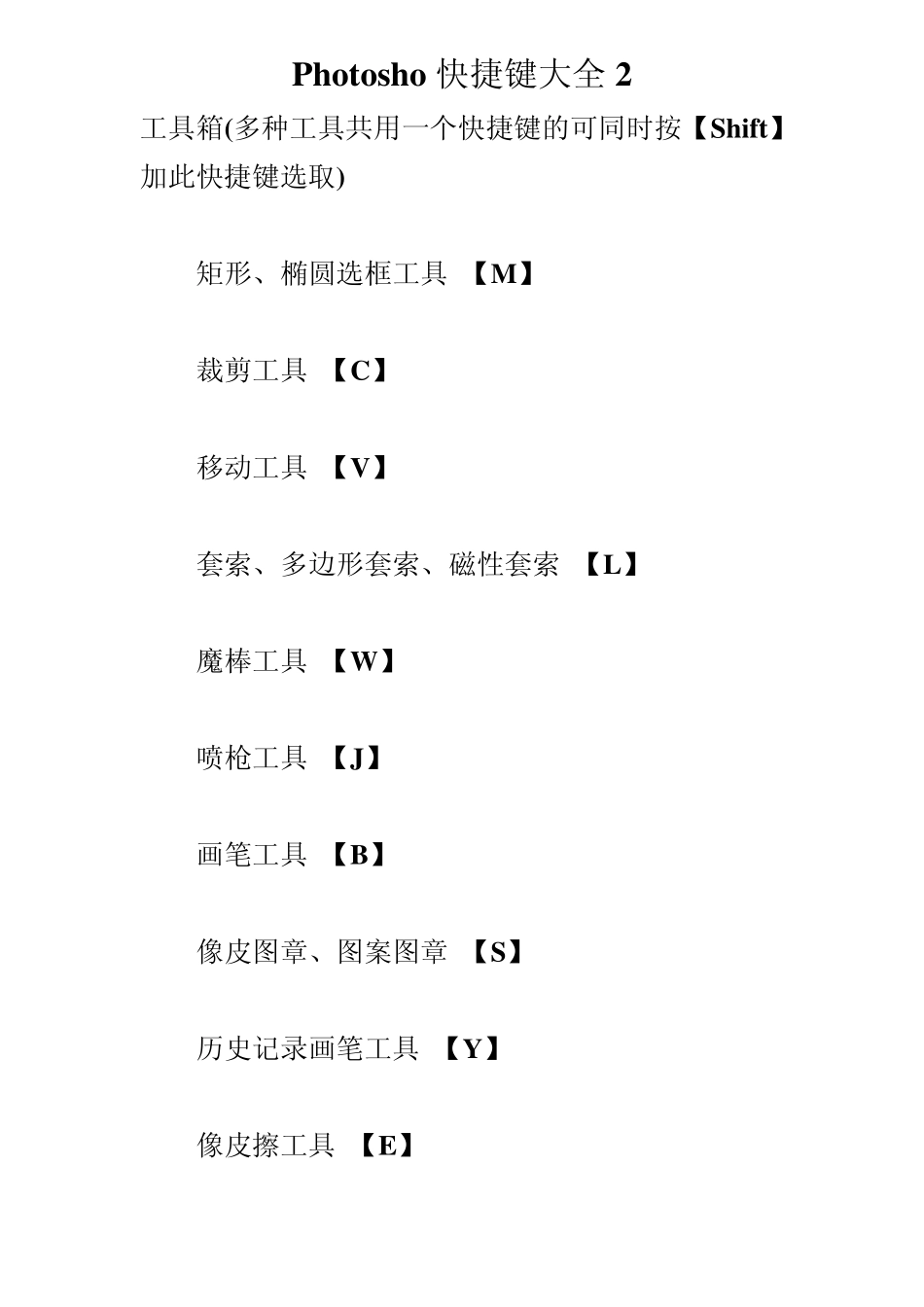 Photosho快捷键大全2

工具箱(多种工具共用一个快捷键的可同时按【Shift】加此快捷键选取)

矩形、椭圆选框工具 【M】

裁剪工具 【C】

移动工具 【V】

套索、多边形套索、磁性套索 【L】

魔棒工具 【W】

喷枪工具 【J】

画笔工具 【B】

像皮图章、图案图章 【S】

历史记录画笔工具 【Y】

像皮擦工具 【E】